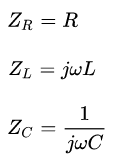 $Z_R = R$

$Z_L = j\omega L$

$Z_C = \frac{1}{j\omega C}$